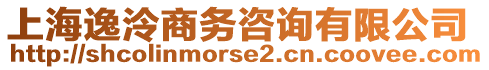 上海逸泠商务咨询有限公司
http://shcolinmorse2.cn.coovee.com